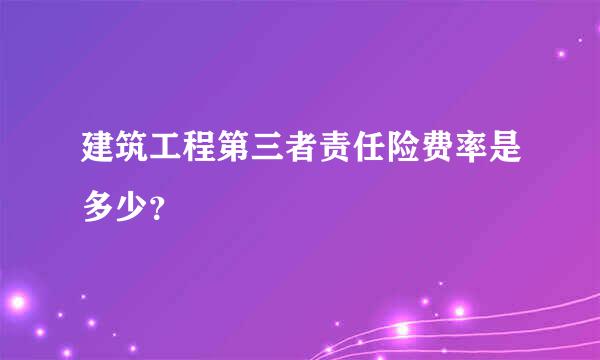 建筑工程第三者责任险费率是多少？